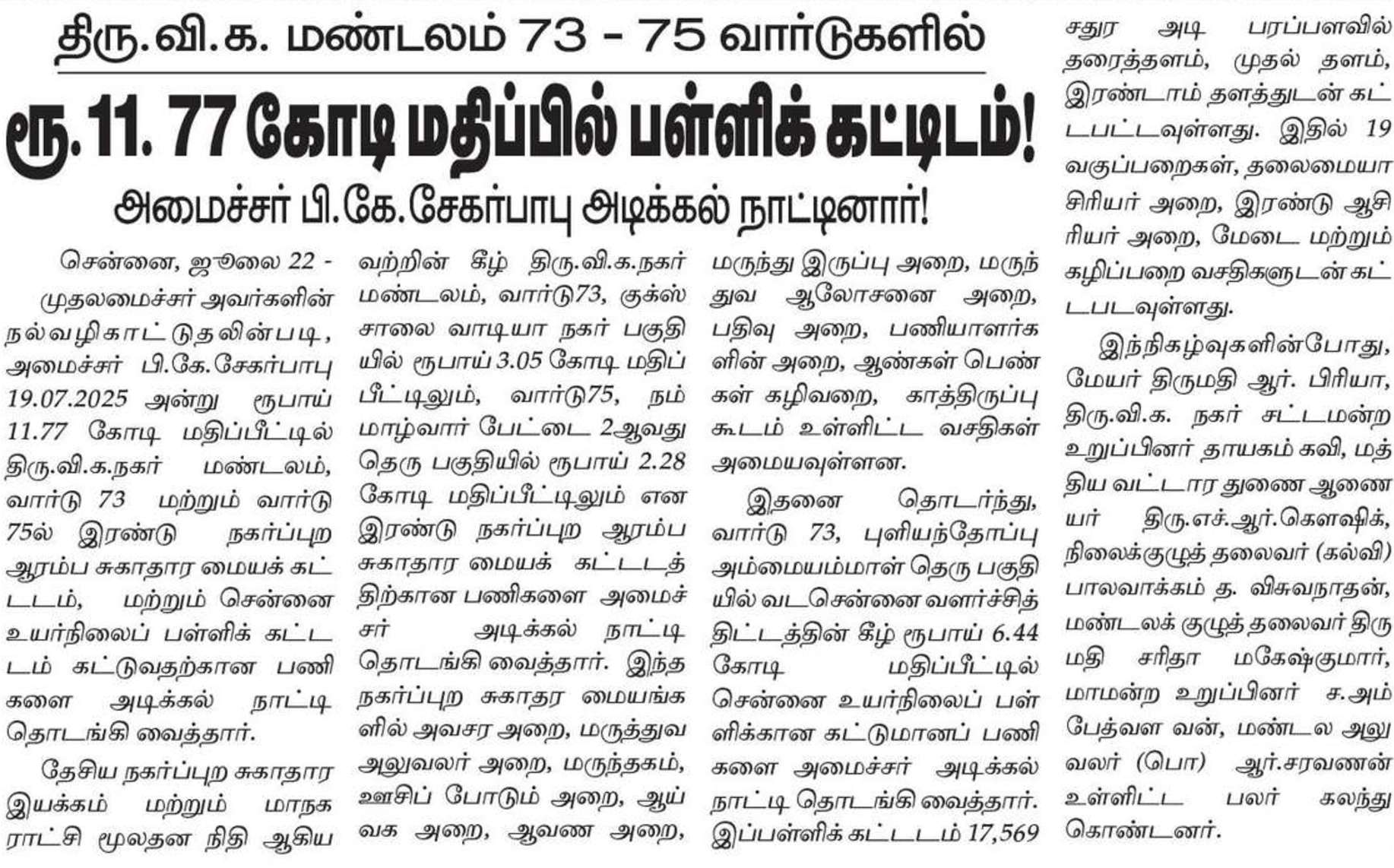 திரு.வி.க. மண்டலம் 73 - 75 வார்டுகளில்

ரூ.11. 77 கோடி மதிப்பில் பள்ளிக் கட்டிடம்!

அமைச்சர் பி.கே.சேகர்பாபு அடிக்கல் நாட்டினார்!

சென்னை, ஜூலை 22 - முதலமைச்சர் அவர்களின் நல்வழிகாட்டுதலின்படி, அமைச்சர் பி.கே.சேகர்பாபு 19.07.2025 அன்று ரூபாய் 11.77 கோடி மதிப்பீட்டில் திரு.வி.க.நகர் மண்டலம், வார்டு 73 மற்றும் வார்டு 75ல் இரண்டு நகர்ப்புற ஆரம்ப சுகாதார மையக் கட்டடம், மற்றும் சென்னை உயர்நிலைப் பள்ளிக் கட்டடம் கட்டுவதற்கான பணிகளை அடிக்கல் நாட்டி தொடங்கி வைத்தார்.

தேசிய நகர்ப்புற சுகாதார இயக்கம் மற்றும் மாநகராட்சி மூலதன நிதி ஆகியவற்றின் கீழ் திரு.வி.க.நகர் மண்டலம், வார்டு73, குக்ஸ் சாலை வாடியா நகர் பகுதியில் ரூபாய் 3.05 கோடி மதிப்பீட்டிலும், வார்டு75, நம்மாழ்வார் பேட்டை 2ஆவது தெரு பகுதியில் ரூபாய் 2.28 கோடி மதிப்பீட்டிலும் என இரண்டு நகர்ப்புற ஆரம்ப சுகாதார மையக் கட்டடத்திற்கான பணிகளை அமைச்சர் அடிக்கல் நாட்டி தொடங்கி வைத்தார். இந்த நகர்ப்புற சுகாதர மையங்களில் அவசர அறை, மருத்துவ அலுவலர் அறை, மருந்தகம், ஊசிப் போடும் அறை, ஆய்வக அறை, ஆவண அறை, மருந்து இருப்பு அறை, மருந்துவ ஆலோசனை அறை, பதிவு அறை, பணியாளர்களின் அறை, ஆண்கள் பெண்கள் கழிவறை, காத்திருப்பு கூடம் உள்ளிட்ட வசதிகள் அமையவுள்ளன.

இதனை தொடர்ந்து, வார்டு 73, புளியந்தோப்பு அம்மையம்மாள் தெரு பகுதியில் வடசென்னை வளர்ச்சித் திட்டத்தின் கீழ் ரூபாய் 6.44 கோடி மதிப்பீட்டில் சென்னை உயர்நிலைப் பள்ளிக்கான கட்டுமானப் பணிகளை அமைச்சர் அடிக்கல் நாட்டி தொடங்கி வைத்தார். இப்பள்ளிக் கட்டடம் 17,569 சதுர அடி பரப்பளவில் தரைத்தளம், முதல் தளம், இரண்டாம் தளத்துடன் கட்டபட்டவுள்ளது. இதில் 19 வகுப்பறைகள், தலைமையாசிரியர் அறை, இரண்டு ஆசிரியர் அறை, மேடை மற்றும் கழிப்பறை வசதிகளுடன் கட்டபடவுள்ளது.

இந்நிகழ்வுகளின்போது, மேயர் திருமதி ஆர். பிரியா, திரு.வி.க. நகர் சட்டமன்ற உறுப்பினர் தாயகம் கவி, மத்திய வட்டார துணை ஆணையர் திரு.எச்.ஆர்.கௌஷிக், நிலைக்குழுத் தலைவர் (கல்வி) பாலவாக்கம் த. விசுவநாதன், மண்டலக் குழுத் தலைவர் திருமதி சரிதா மகேஷ்குமார், மாமன்ற உறுப்பினர் ச.அம்பேத்வள வன், மண்டல அலுவலர் (பொ) ஆர்.சரவணன் உள்ளிட்ட பலர் கலந்து கொண்டனர்.